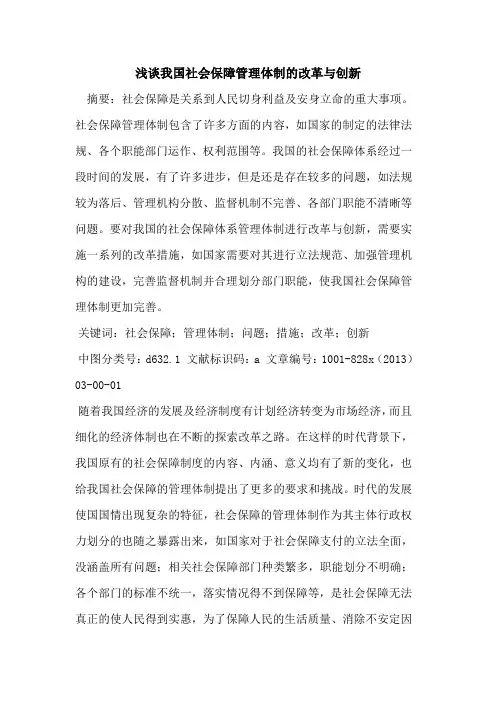 浅谈我国社会保障管理体制的改革与创新

摘要：社会保障是关系到人民切身利益及安身立命的重大事项。社会保障管理体制包含了许多方面的内容，如国家的制定的法律法规、各个职能部门运作、权利范围等。我国的社会保障体系经过一段时间的发展，有了许多进步，但是还是存在较多的问题，如法规较为落后、管理机构分散、监督机制不完善、各部门职能不清晰等问题。要对我国的社会保障体系管理体制进行改革与创新，需要实施一系列的改革措施，如国家需要对其进行立法规范、加强管理机构的建设，完善监督机制并合理划分部门职能，使我国社会保障管理体制更加完善。

关键词：社会保障；管理体制；问题；措施；改革；创新

中图分类号：d632.1 文献标识码：a 文章编号：1001-828x（2013）03-00-01

随着我国经济的发展及经济制度有计划经济转变为市场经济，而且细化的经济体制也在不断的探索改革之路。在这样的时代背景下，我国原有的社会保障制度的内容、内涵、意义均有了新的变化，也给我国社会保障的管理体制提出了更多的要求和挑战。时代的发展使国国情出现复杂的特征，社会保障的管理体制作为其主体行政权力划分的也随之暴露出来，如国家对于社会保障支付的立法全面，没涵盖所有问题；相关社会保障部门种类繁多，职能划分不明确；各个部门的标准不统一，落实情况得不到保障等，是社会保障无法真正的使人民得到实惠，为了保障人民的生活质量、消除不安定因